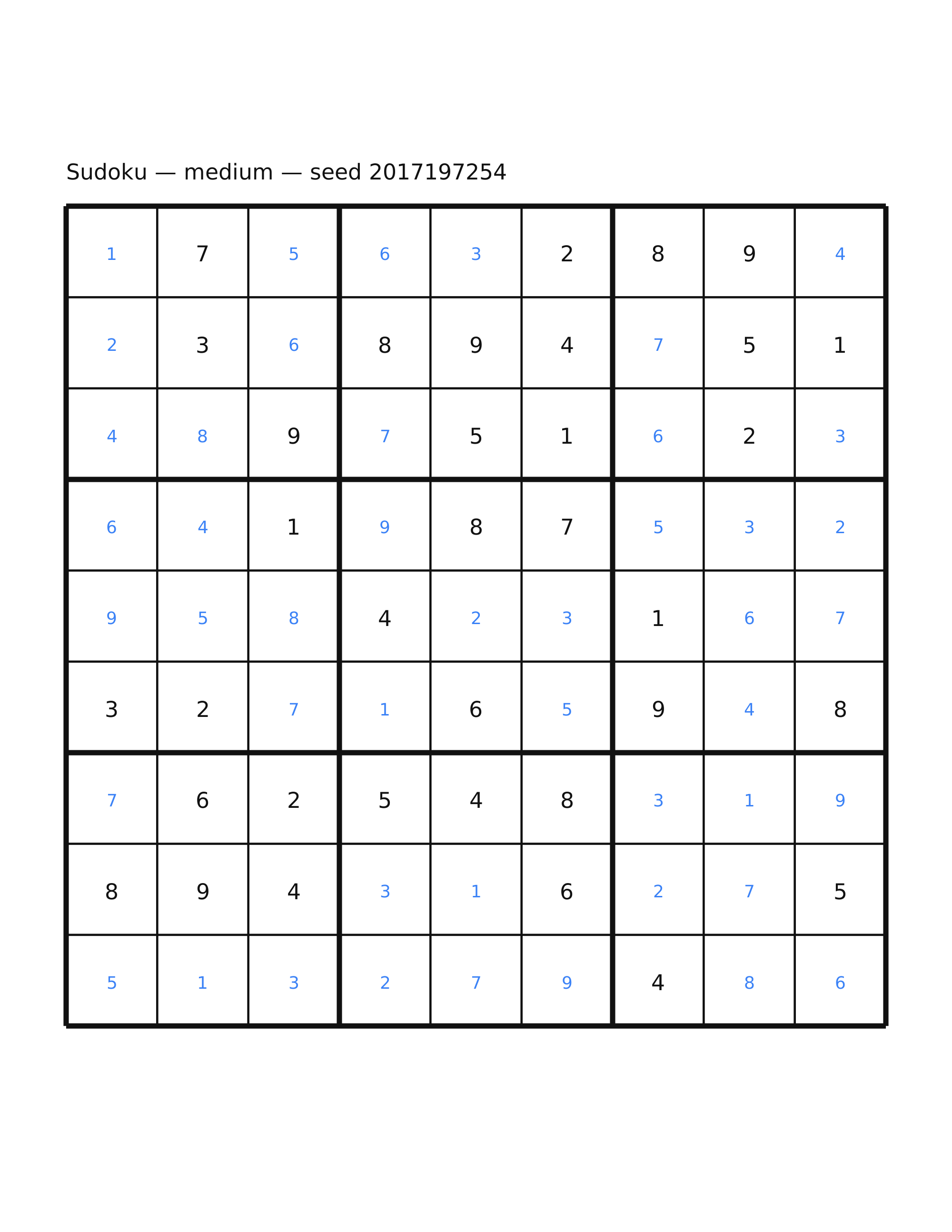 Sudoku — medium — seed 2017197254

| 1 | 7 | 5 | 6 | 3 | 2 | 8 | 9 | 4 |
|---|---|---|---|---|---|---|---|---|
| 2 | 3 | 6 | 8 | 9 | 4 | 7 | 5 | 1 |
| 4 | 8 | 9 | 7 | 5 | 1 | 6 | 2 | 3 |
| 6 | 4 | 1 | 9 | 8 | 7 | 5 | 3 | 2 |
| 9 | 5 | 8 | 4 | 2 | 3 | 1 | 6 | 7 |
| 3 | 2 | 7 | 1 | 6 | 5 | 9 | 4 | 8 |
| 7 | 6 | 2 | 5 | 4 | 8 | 3 | 1 | 9 |
| 8 | 9 | 4 | 3 | 1 | 6 | 2 | 7 | 5 |
| 5 | 1 | 3 | 2 | 7 | 9 | 4 | 8 | 6 |